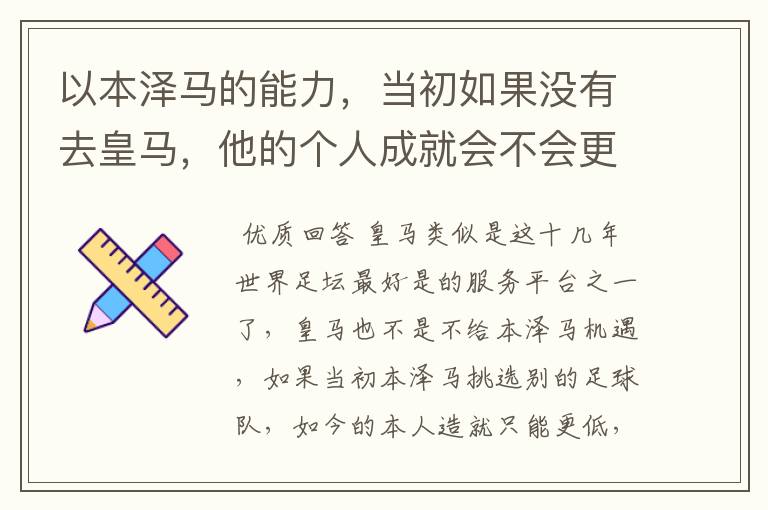 以本泽马的能力，当初如果没有去皇马，他的个人成就会不会更

优质回答 皇马类似是这十几年世界足坛最好是的服务平台之一了，皇马也不是不给本泽马机遇，如果当初本泽马挑选别的足球队，如今的本人造就只能更低，